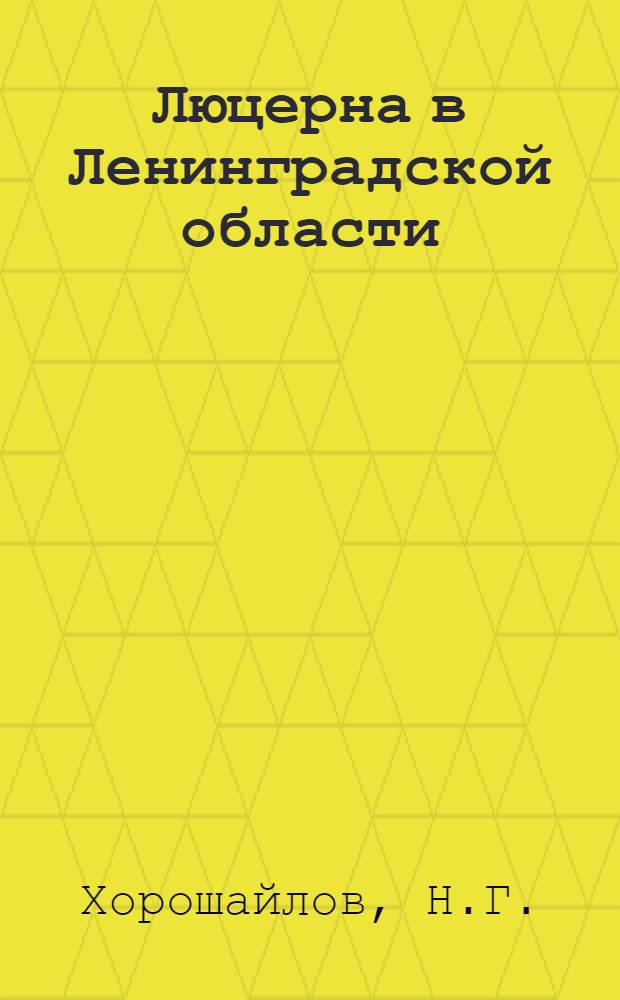 Люцерна в Ленинградской области

Хорошайлов, Н.Г.